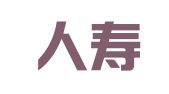 人寿